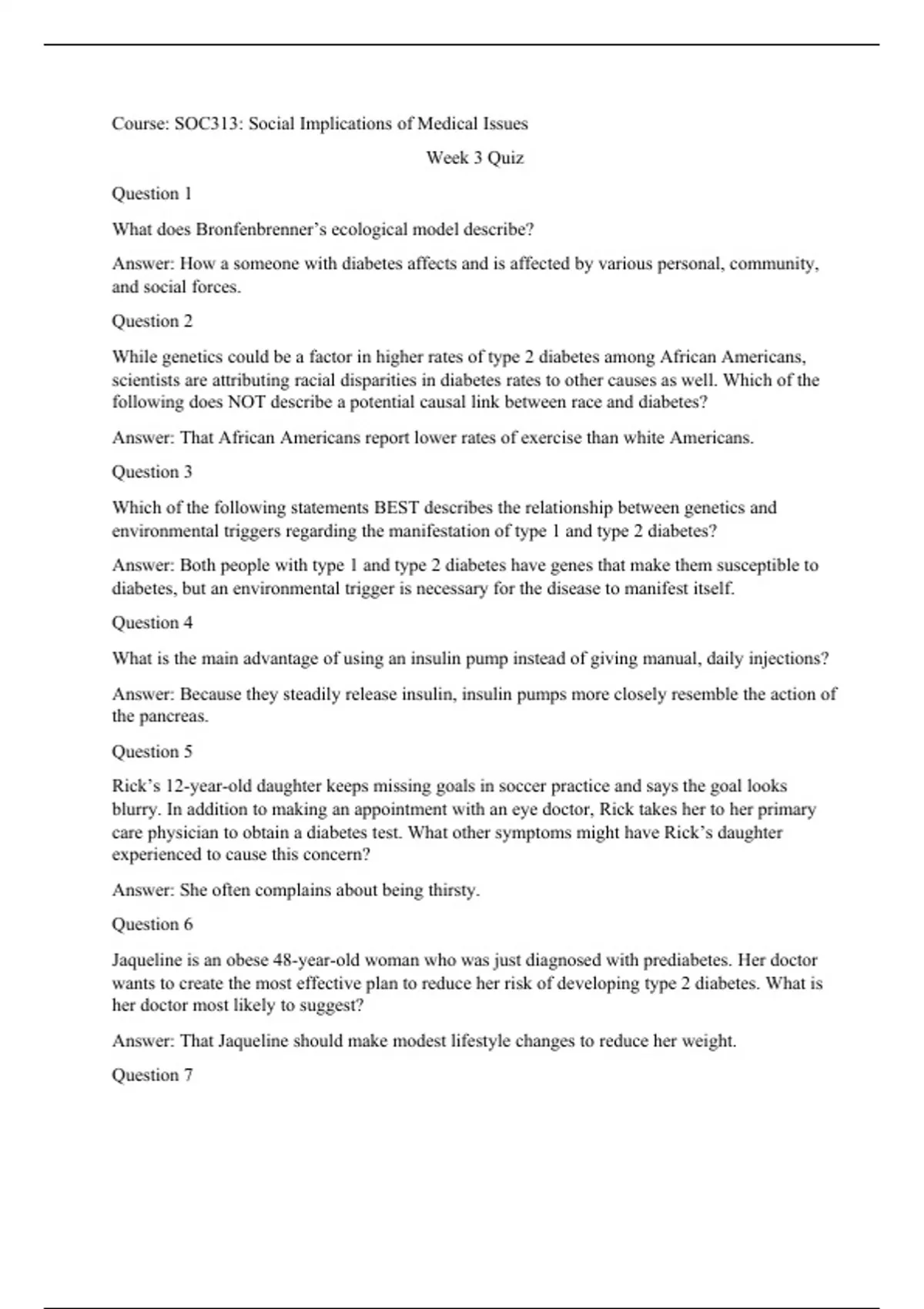 Course: SOC313: Social Implications of Medical Issues

Week 3 Quiz

Question 1

What does Bronfenbrenner’s ecological model describe?

Answer: How a someone with diabetes affects and is affected by various personal, community, and social forces.

Question 2

While genetics could be a factor in higher rates of type 2 diabetes among African Americans, scientists are attributing racial disparities in diabetes rates to other causes as well. Which of the following does NOT describe a potential causal link between race and diabetes?

Answer: That African Americans report lower rates of exercise than white Americans.

Question 3

Which of the following statements BEST describes the relationship between genetics and environmental triggers regarding the manifestation of type 1 and type 2 diabetes?

Answer: Both people with type 1 and type 2 diabetes have genes that make them susceptible to diabetes, but an environmental trigger is necessary for the disease to manifest itself.

Question 4

What is the main advantage of using an insulin pump instead of giving manual, daily injections?

Answer: Because they steadily release insulin, insulin pumps more closely resemble the action of the pancreas.

Question 5

Rick’s 12-year-old daughter keeps missing goals in soccer practice and says the goal looks blurry. In addition to making an appointment with an eye doctor, Rick takes her to her primary care physician to obtain a diabetes test. What other symptoms might have Rick’s daughter experienced to cause this concern?

Answer: She often complains about being thirsty.

Question 6

Jaqueline is an obese 48-year-old woman who was just diagnosed with prediabetes. Her doctor wants to create the most effective plan to reduce her risk of developing type 2 diabetes. What is her doctor most likely to suggest?

Answer: That Jaqueline should make modest lifestyle changes to reduce her weight.

Question 7